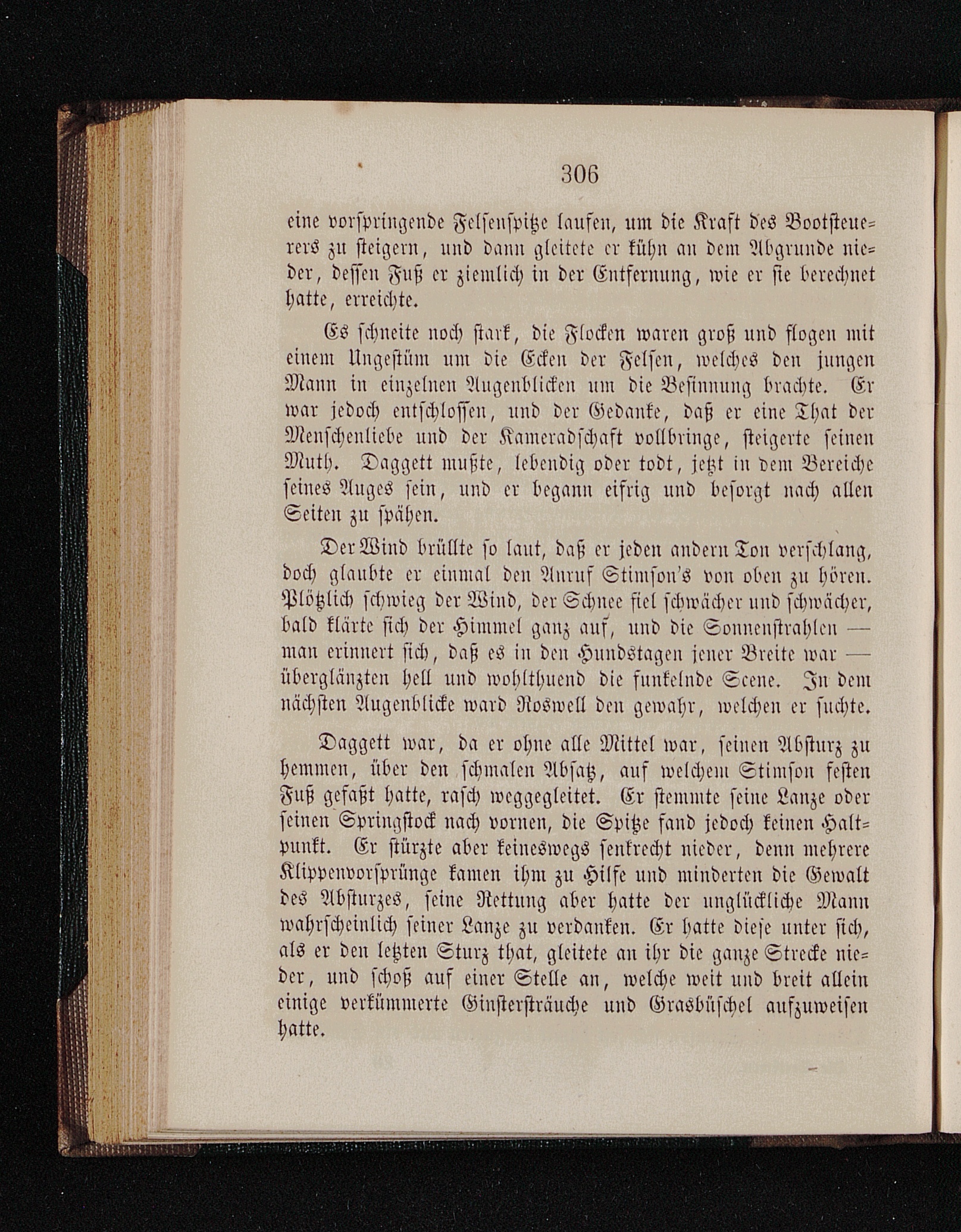 306

eine vorspringende Felsenspitze laufen, um die Kraft des Bootsteuerers zu steigern, und dann gleitete er kühn an dem Abgrunde nieder, dessen Fuß er ziemlich in der Entfernung, wie er sie berechnet hatte, erreichte.

Es schneite noch stark, die Flocken waren groß und flogen mit einem Ungestüm um die Ecken der Felsen, welches den jungen Mann in einzelnen Augenblicken um die Besinnung brachte. Er war jedoch entschlossen, und der Gedanke, daß er eine That der Menschenliebe und der Kameradschaft vollbringe, steigerte seinen Muth. Daggett mußte, lebendig oder todt, jetzt in dem Bereiche seines Auges sein, und er begann eifrig und besorgt nach allen Seiten zu spähen.

Der Wind brüllte so laut, daß er jeden andern Ton verschlang, doch glaubte er einmal den Anruf Stimson's von oben zu hören. Plötzlich schwieg der Wind, der Schnee fiel schwächer und schwächer, bald klärte sich der Himmel ganz auf, und die Sonnenstrahlen — man erinnert sich, daß es in den Hundstagen jener Breite war — überglänzten hell und wohlthuend die funkelnde Scene. In dem nächsten Augenblicke ward Roswell den gewahr, welchen er suchte.

Daggett war, da er ohne alle Mittel war, seinen Absturz zu hemmen, über den schmalen Absatz, auf welchem Stimson festen Fuß gefaßt hatte, rasch weggegleitet. Er stemmte seine Lanze oder seinen Springstock nach vornen, die Spitze fand jedoch keinen Haltpunkt. Er stürzte aber keineswegs senkrecht nieder, denn mehrere Klippenvorsprünge kamen ihm zu Hilfe und minderten die Gewalt des Absturzes, seine Rettung aber hatte der unglückliche Mann wahrscheinlich seiner Lanze zu verdanken. Er hatte diese unter sich, als er den letzten Sturz that, gleitete an ihr die ganze Strecke nieder, und schoß auf einer Stelle an, welche weit und breit allein einige verkümmerte Ginstersträuche und Grasbüschel aufzuweisen hatte.